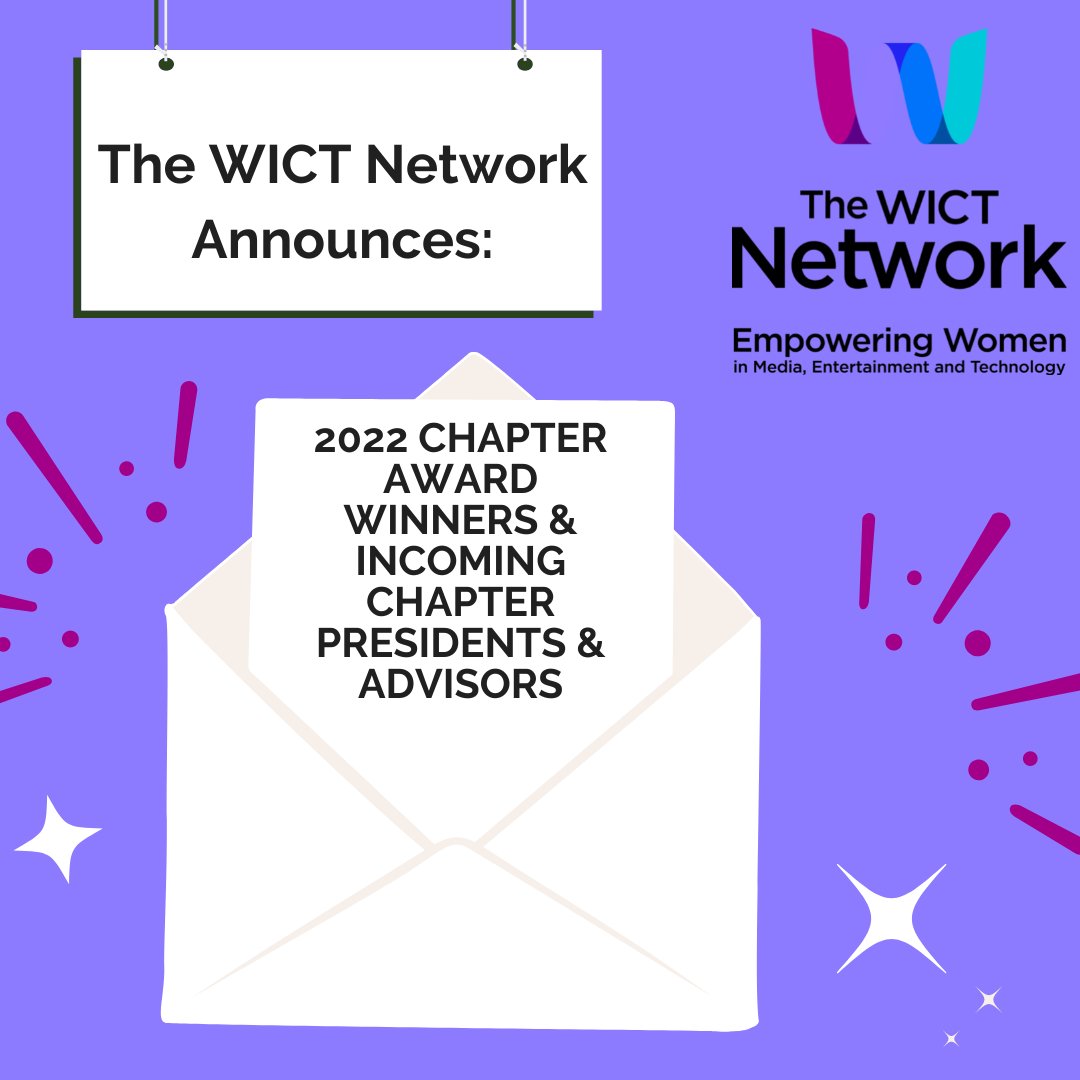 The WICT Network Announces:

The WICT Network

Empowering Women
in Media, Entertainment and Technology

2022 CHAPTER AWARD WINNERS & INCOMING CHAPTER PRESIDENTS & ADVISORS